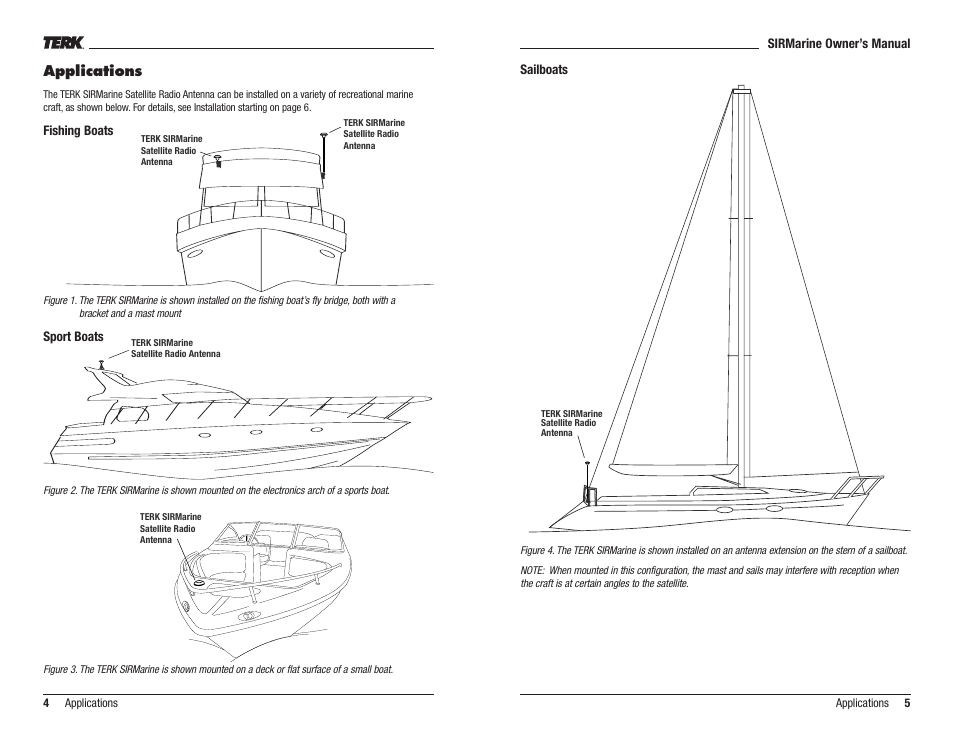 TERK

Applications

The TERK SIRMarine Satellite Radio Antenna can be installed on a variety of recreational marine craft, as shown below. For details, see Installation starting on page 6.

Fishing Boats

TERK SIRMarine Satellite Radio Antenna

TERK SIRMarine Satellite Radio Antenna

Figure 1. The TERK SIRMarine is shown installed on the fishing boat's fly bridge, both with a bracket and a mast mount

Sport Boats

TERK SIRMarine Satellite Radio Antenna

Figure 2. The TERK SIRMarine is shown mounted on the electronics arch of a sports boat.

TERK SIRMarine Satellite Radio Antenna

Figure 3. The TERK SIRMarine is shown mounted on a deck or flat surface of a small boat.

4 Applications

SIRMarine Owner's Manual

Sailboats

TERK SIRMarine Satellite Radio Antenna

Figure 4. The TERK SIRMarine is shown installed on an antenna extension on the stern of a sailboat.

NOTE: When mounted in this configuration, the mast and sails may interfere with reception when the craft is at certain angles to the satellite.

Applications 5